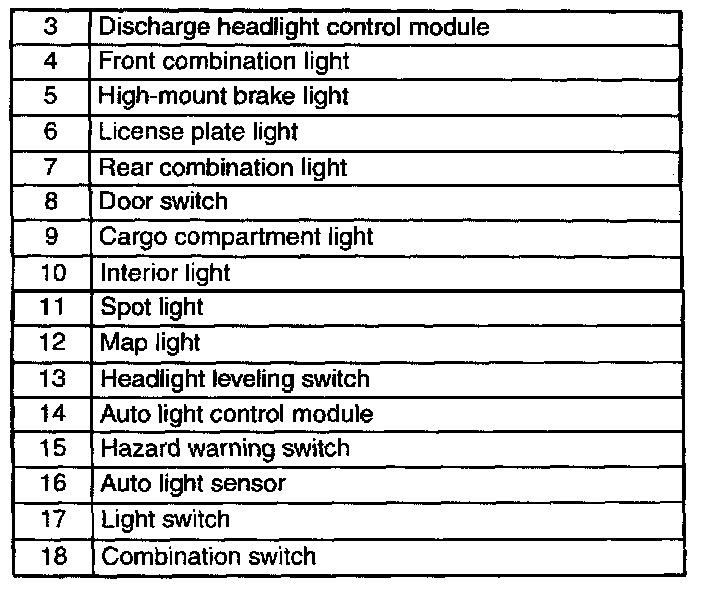 | 3 | Discharge headlight control module |
|---|---|
| 4 | Front combination light |
| 5 | High-mount brake light |
| 6 | License plate light |
| 7 | Rear combination light |
| 8 | Door switch |
| 9 | Cargo compartment light |
| 10 | Interior light |
| 11 | Spot light |
| 12 | Map light |
| 13 | Headlight leveling switch |
| 14 | Auto light control module |
| 15 | Hazard warning switch |
| 16 | Auto light sensor |
| 17 | Light switch |
| 18 | Combination switch |